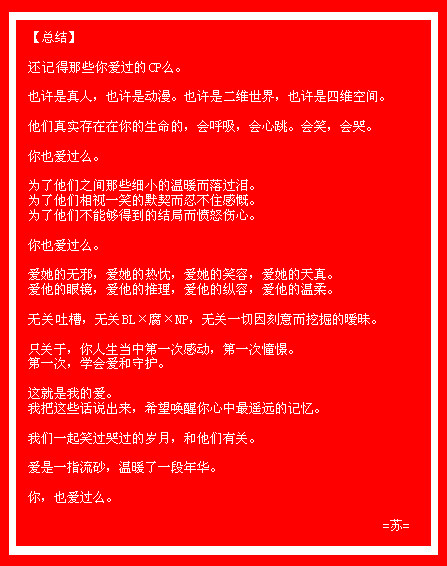 【总结】

还记得那些你爱过的CP么。

也许是真人，也许是动漫。也许是二维世界，也许是四维空间。

他们真实存在在你的生命的，会呼吸，会心跳。会笑，会哭。

你也爱过么。

为了他们之间那些细小的温暖而落过泪。
为了他们相视一笑的默契而忍不住感慨。
为了他们不能够得到的结局而愤怒伤心。

你也爱过么。

爱她的无邪，爱她的热忱，爱她的笑容，爱她的天真。
爱他的眼镜，爱他的推理，爱他的纵容，爱他的温柔。

无关吐槽，无关BL×腐×NP，无关一切因刻意而挖掘的暧昧。

只关于，你人生当中第一次感动，第一次憧憬。
第一次，学会爱和守护。

这就是我的爱。
我把这些话说出来，希望唤醒你心中最遥远的记忆。

我们一起笑过哭过的岁月，和他们有关。

爱是一指流砂，温暖了一段年华。

你，也爱过么。

=苏=